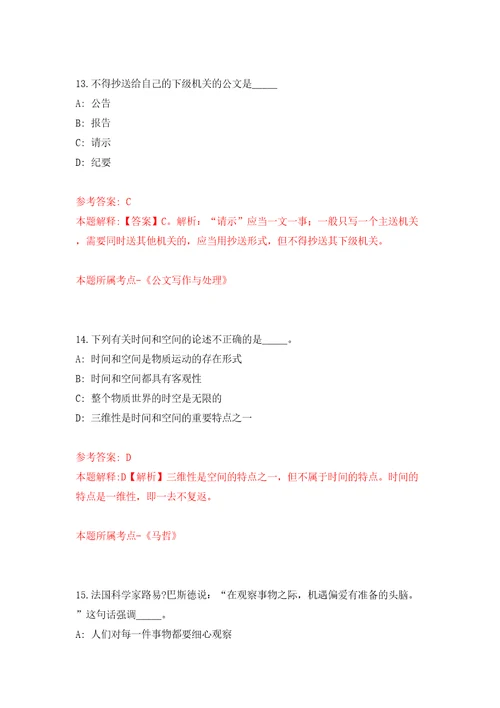 13.不得抄送给自己的下级机关的公文是_____

A: 公告

B: 报告

C: 请示

D: 纪要

参考答案: C

本题解释:【答案】C。解析:“请示”应当一文一事;一般只写一个主送机关,需要同时送其他机关的,应当用抄送形式,但不得抄送其下级机关。

本题所属考点-《公文写作与处理》

14.下列有关时间和空间的论述不正确的是_____。

A: 时间和空间是物质运动的存在形式

B: 时间和空间都具有客观性

C: 整个物质世界的时空是无限的

D: 三维性是时间和空间的重要特点之一

参考答案: D

本题解释:D【解析】三维性是空间的特点之一,但不属于时间的特点。时间的特点是一维性,即一去不复返。

本题所属考点-《马哲》

15.法国科学家路易?巴斯德说:“在观察事物之际,机遇偏爱有准备的头脑。”这句话强调_____。

A: 人们对每一件事物都要细心观察